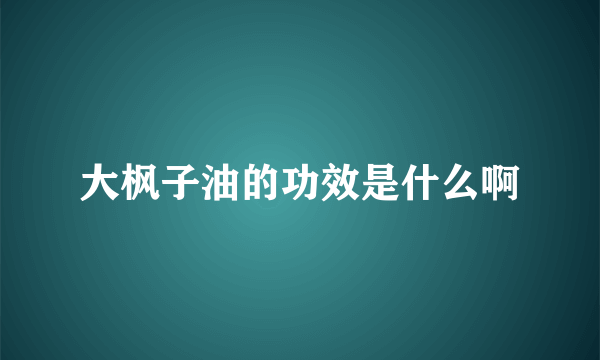 大枫子油的功效是什么啊